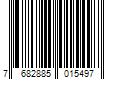 7 682885 015497